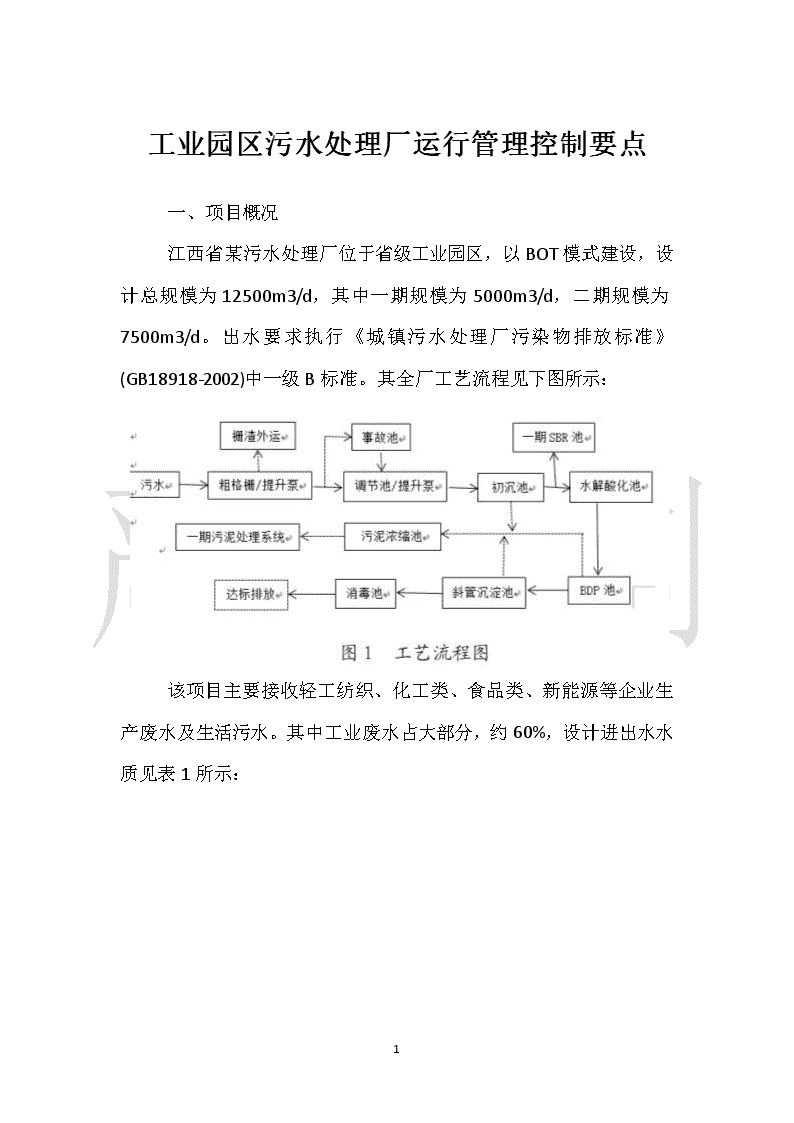 工业园区污水处理厂运行管理控制要点

一、项目概况

江西省某污水处理厂位于省级工业园区，以BOT模式建设，设计总规模为12500m3/d，其中一期规模为5000m3/d，二期规模为7500m3/d。出水要求执行《城镇污水处理厂污染物排放标准》(GB18918-2002)中一级B标准。其全厂工艺流程见下图所示：

栅渣外运
事故池
一期SBR池
污水
粗格栅/提升泵
调节池/提升泵
初沉池
水解酸化池
一期污泥处理系统
污泥浓缩池
达标排放
消毒池
斜管沉淀池
BDP池

图1 工艺流程图

该项目主要接收轻工纺织、化工类、食品类、新能源等企业生产废水及生活污水。其中工业废水占大部分，约60%，设计进出水水质见表1所示：

1